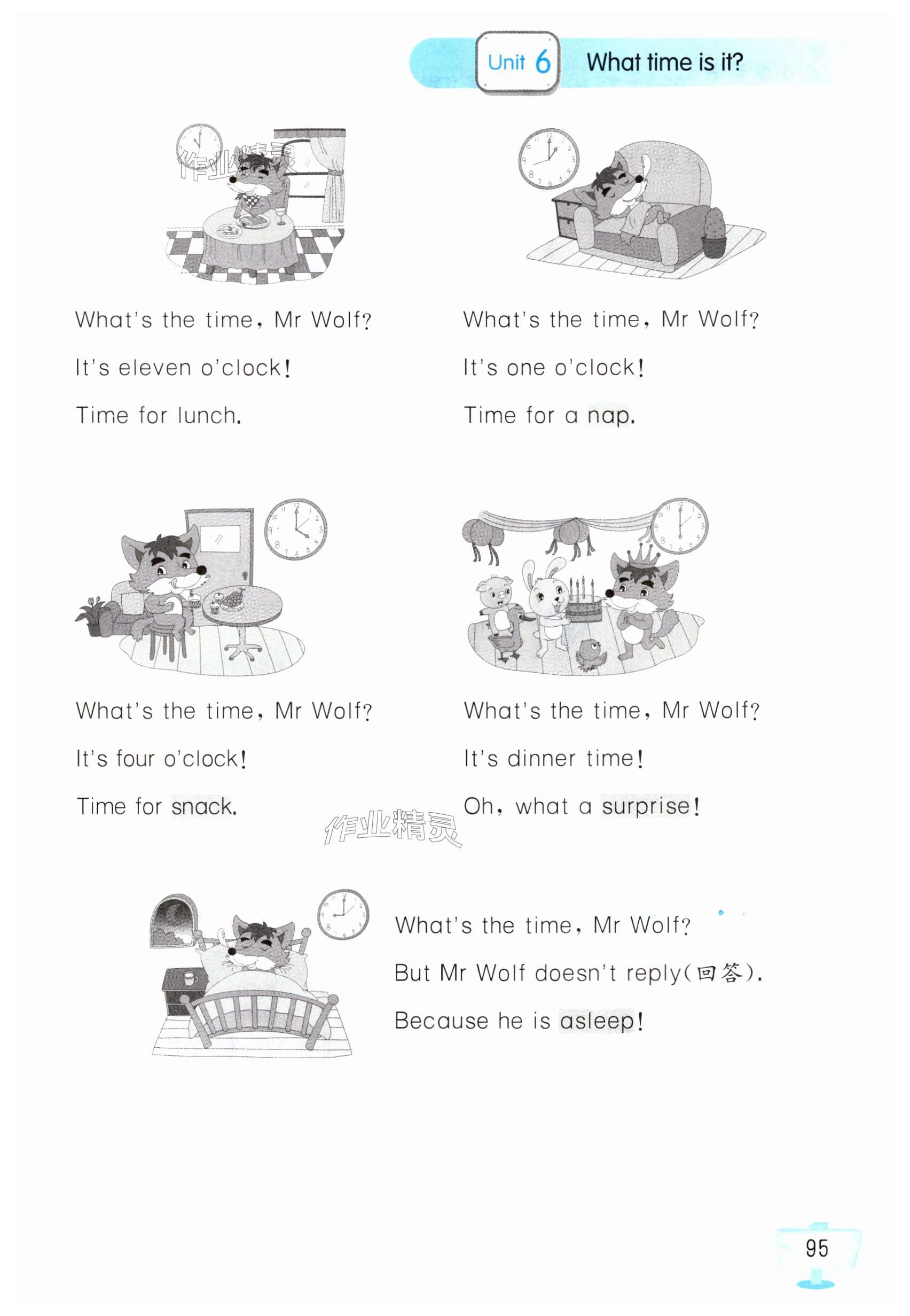 Unit 6 What time is it?

作业精灵

What's the time, Mr Wolf?

It's eleven o'clock!

Time for lunch.

What's the time, Mr Wolf?

It's one o'clock!

Time for a nap.

What's the time, Mr Wolf?

It's four o'clock!

Time for snack.

What's the time, Mr Wolf?

It's dinner time!

Oh, what a surprise!

作业精灵

What's the time, Mr Wolf?

But Mr Wolf doesn't reply(回答).

Because he is asleep!

95